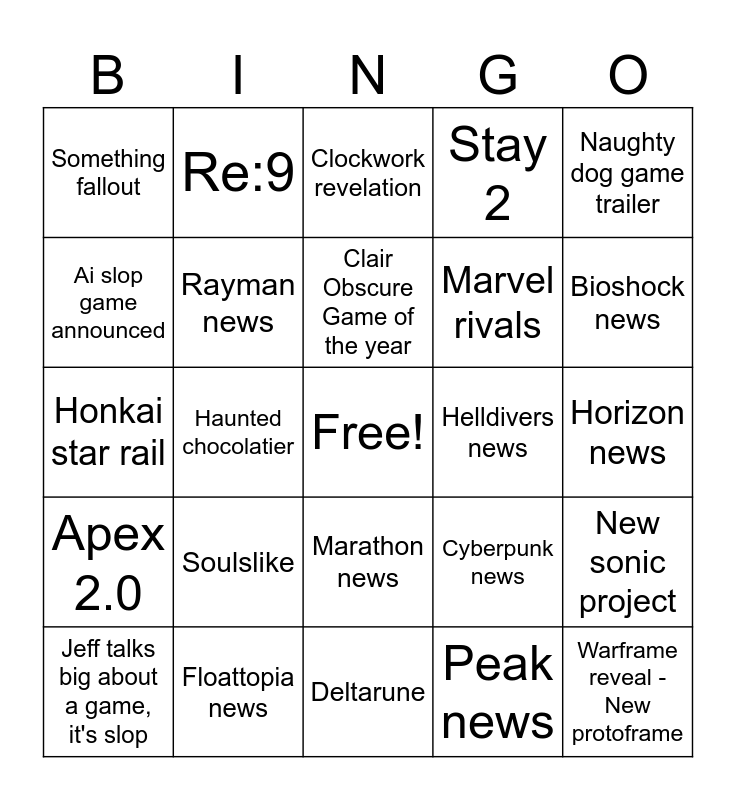 | B | I | N | G | O |
|---|---|---|---|---|
| Something fallout | Re:9 | Clockwork revelation | Stay 2 | Naughty dog game trailer |
| Ai slop game announced | Rayman news | Clair Obscure Game of the year | Marvel rivals | Bioshock news |
| Honkai star rail | Haunted chocolatier | Free! | Helldivers news | Horizon news |
| Apex 2.0 | Soulslike | Marathon news | Cyberpunk news | New sonic project |
| Jeff talks big about a game, it's slop | Floattopia news | Deltarune | Peak news | Warframe reveal - New protoframe |